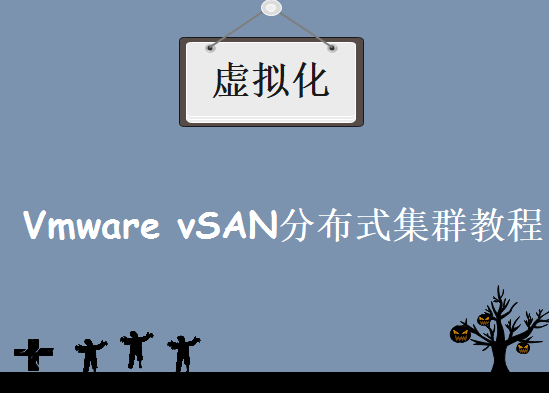 虚拟化

Vmware vSAN分布式集群教程